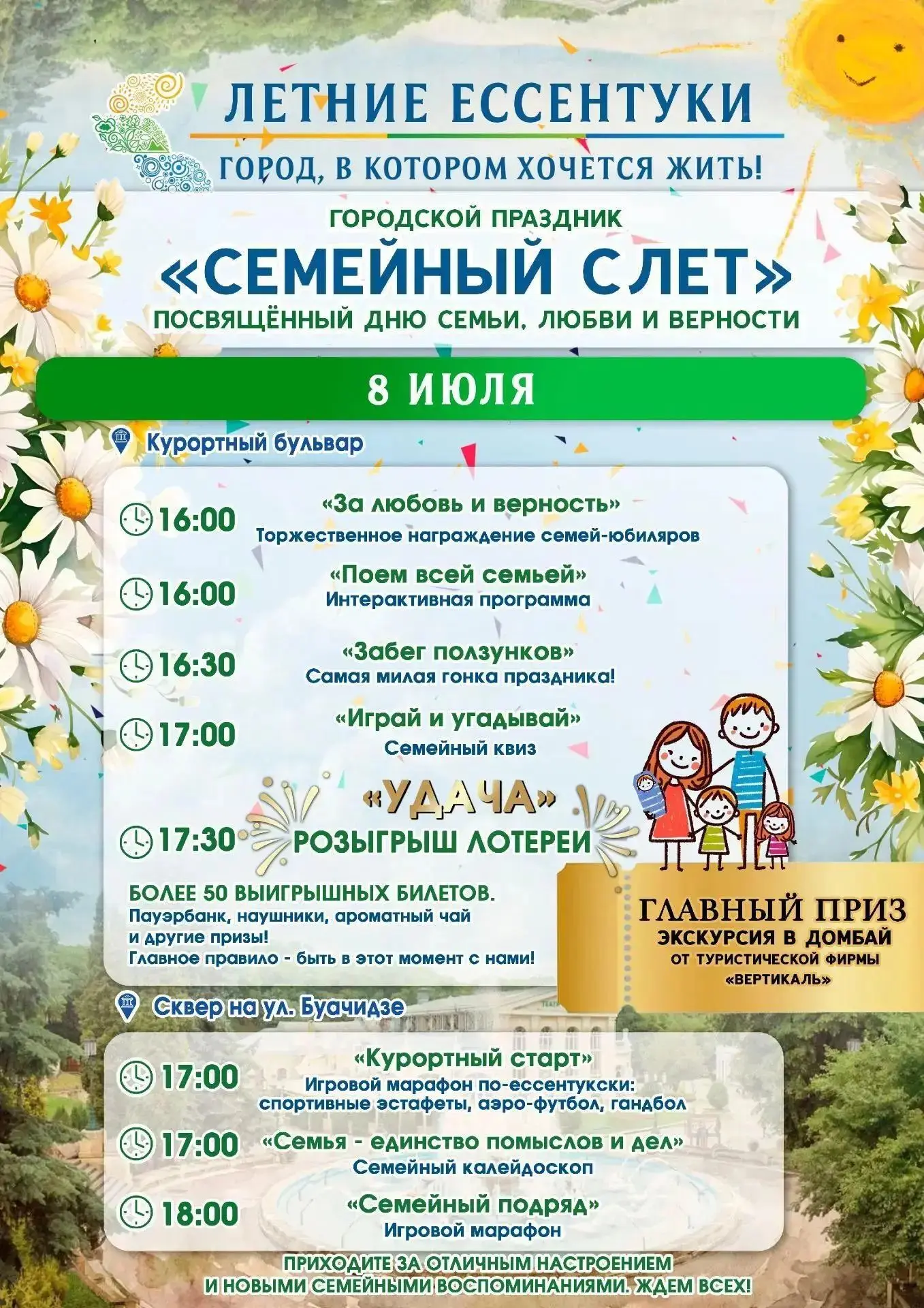 ЛЕТНИЕ ЕССЕНТУКИ
ГОРОД, В КОТОРОМ ХОЧЕТСЯ ЖИТЬ!

ГОРОДСКОЙ ПРАЗДНИК
«СЕМЕЙНЫЙ СЛЕТ»
ПОСВЯЩЁННЫЙ ДНЮ СЕМЬИ, ЛЮБВИ И ВЕРНОСТИ

8 ИЮЛЯ

Курортный бульвар

16:00 «За любовь и верность»
Торжественное награждение семей-юбиляров

16:00 «Поем всей семьей»
Интерактивная программа

16:30 «Забег ползунков»
Самая милая гонка праздника!

17:00 «Играй и угадывай»
Семейный квиз

17:30 «УДАЧА»
РОЗЫГРЫШ ЛОТЕРЕИ

БОЛЕЕ 50 ВЫИГРЫШНЫХ БИЛЕТОВ.
Пауэрбанк, наушники, ароматный чай и другие призы!
Главное правило - быть в этот момент с нами!

ГЛАВНЫЙ ПРИЗ
ЭКСКУРСИЯ В ДОМБАЙ
ОТ ТУРИСТИЧЕСКОЙ ФИРМЫ
«ВЕРТИКАЛЬ»

Сквер на ул. Буачидзе

17:00 «Курортный старт»
Игровой марафон по-ессентукски:
спортивные эстафеты, аэро-футбол, гандбол

17:00 «Семья - единство помыслов и дел»
Семейный калейдоскоп

18:00 «Семейный подряд»
Игровой марафон

ПРИХОДИТЕ ЗА ОТЛИЧНЫМ НАСТРОЕНИЕМ
И НОВЫМИ СЕМЕЙНЫМИ ВОСПОМИНАНИЯМИ. ЖДЕМ ВСЕХ!